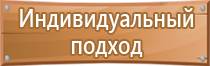 Индивидуальный подход